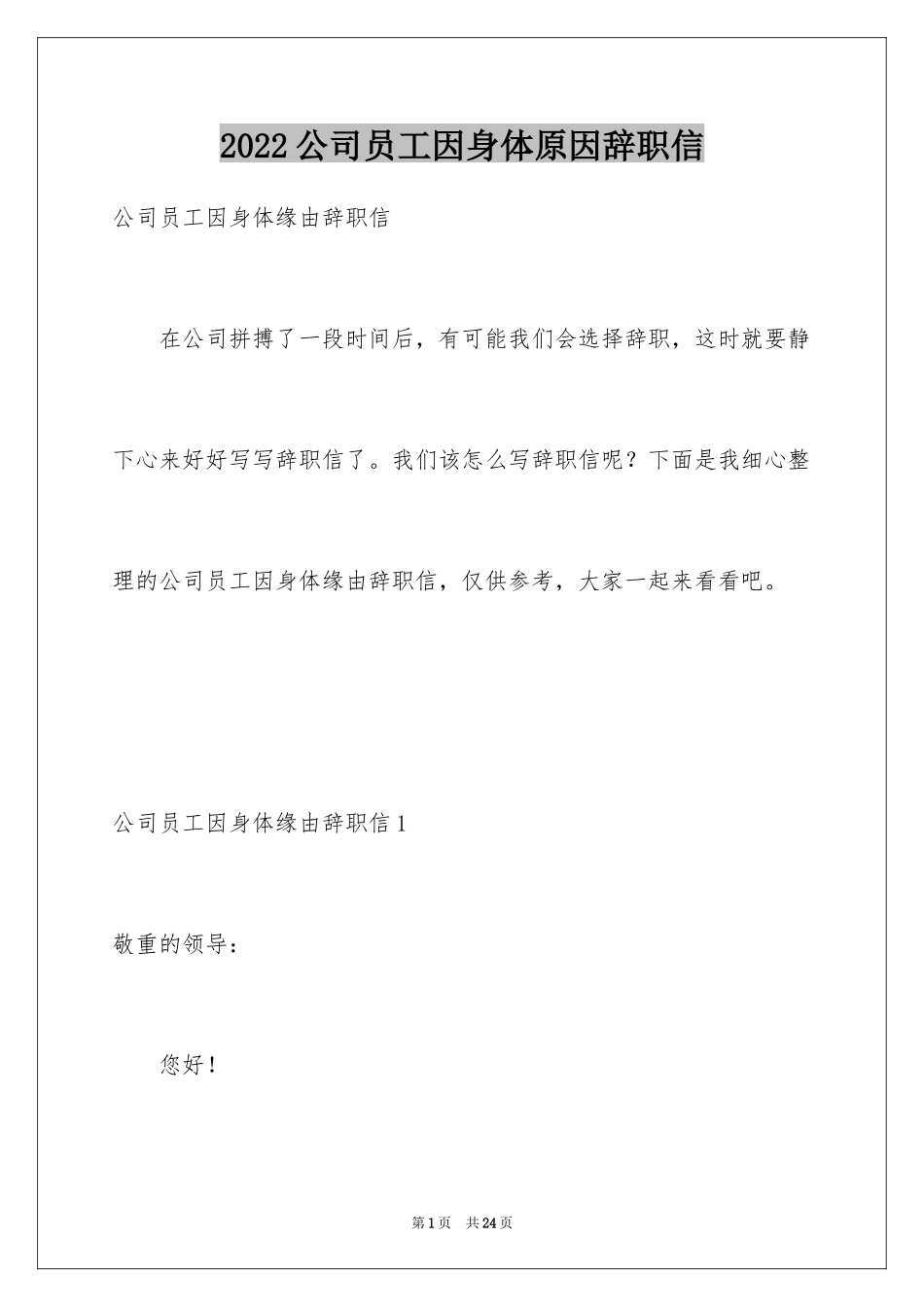 2022 公司员工因身体原因辞职信

公司员工因身体缘由辞职信

在公司拼搏了一段时间后，有可能我们会选择辞职，这时就要静下心来好好写写辞职信了。我们该怎么写辞职信呢？下面是我细心整理的公司员工因身体缘由辞职信，仅供参考，大家一起来看看吧。

公司员工因身体缘由辞职信 1

敬重的领导：

您好！

第 1 页 共 24 页